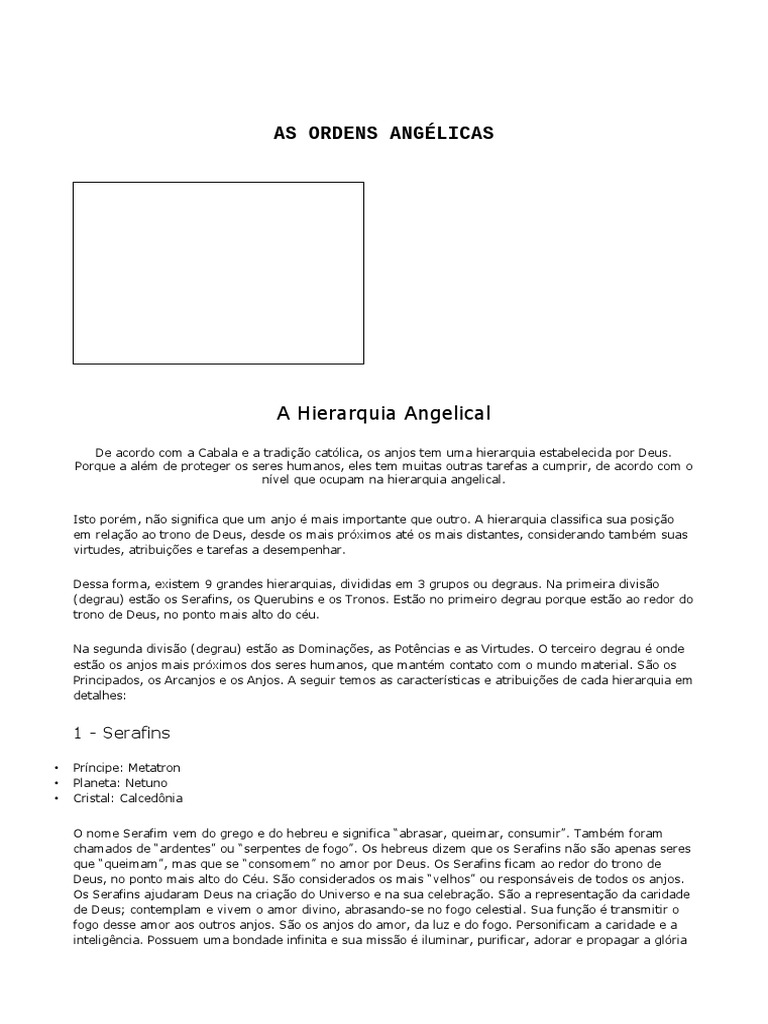 AS ORDENS ANGÉLICAS

A Hierarquia Angelical

De acordo com a Cabala e a tradição católica, os anjos tem uma hierarquia estabelecida por Deus. Porque a além de proteger os seres humanos, eles tem muitas outras tarefas a cumprir, de acordo com o nível que ocupam na hierarquia angelical.

Isto porém, não significa que um anjo é mais importante que outro. A hierarquia classifica sua posição em relação ao trono de Deus, desde os mais próximos até os mais distantes, considerando também suas virtudes, atribuições e tarefas a desempenhar.

Dessa forma, existem 9 grandes hierarquias, divididas em 3 grupos ou degraus. Na primeira divisão (degrau) estão os Serafins, os Querubins e os Tronos. Estão no primeiro degrau porque estão ao redor do trono de Deus, no ponto mais alto do céu.

Na segunda divisão (degrau) estão as Dominações, as Potências e as Virtudes. O terceiro degrau é onde estão os anjos mais próximos dos seres humanos, que mantém contato com o mundo material. São os Principados, os Arcanjos e os Anjos. A seguir temos as características e atribuições de cada hierarquia em detalhes:

1 - Serafins

• Príncipe: Metatron
• Planeta: Netuno
• Cristal: Calcedônia

O nome Serafim vem do grego e do hebreu e significa "abrasar, queimar, consumir". Também foram chamados de "ardentes" ou "serpentes de fogo". Os hebreus dizem que os Serafins não são apenas seres que "queimam", mas que se "consomem" no amor por Deus. Os Serafins ficam ao redor do trono de Deus, no ponto mais alto do Céu. São considerados os mais "velhos" ou responsáveis de todos os anjos. Os Serafins ajudaram Deus na criação do Universo e na sua celebração. São a representação da caridade de Deus; contemplam e vivem o amor divino, abrasando-se no fogo celestial. Sua função é transmitir o fogo desse amor aos outros anjos. São os anjos do amor, da luz e do fogo. Personificam a caridade e a inteligência. Possuem uma bondade infinita e sua missão é iluminar, purificar, adorar e propagar a glória